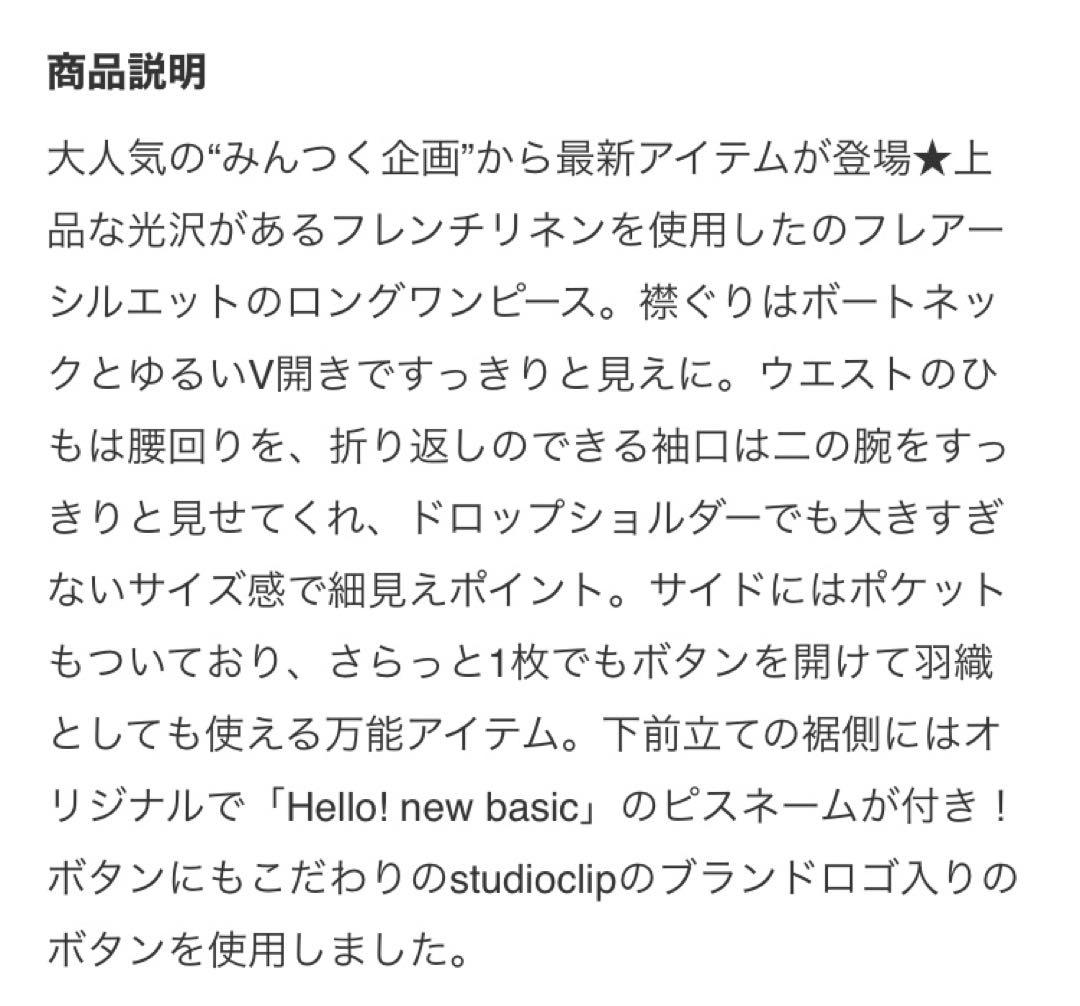 商品説明

大人気の“みんつく企画”から最新アイテムが登場★上品な光沢があるフレンチリネンを使用したのフレアーシルエットのロングワンピース。襟ぐりはボートネックとゆるいV開きですっきりと見えに。ウエストのひもは腰回りを、折り返しのできる袖口は二の腕をすっきりと見せてくれ、ドロップショルダーでも大きすぎないサイズ感で細見えポイント。サイドにはポケットもついており、さらっと1枚でもボタンを開けて羽織としても使える万能アイテム。下前立ての裾側にはオリジナルで「Hello! new basic」のピスネームが付き！ボタンにもこだわりのstudioclipのブランドロゴ入りのボタンを使用しました。